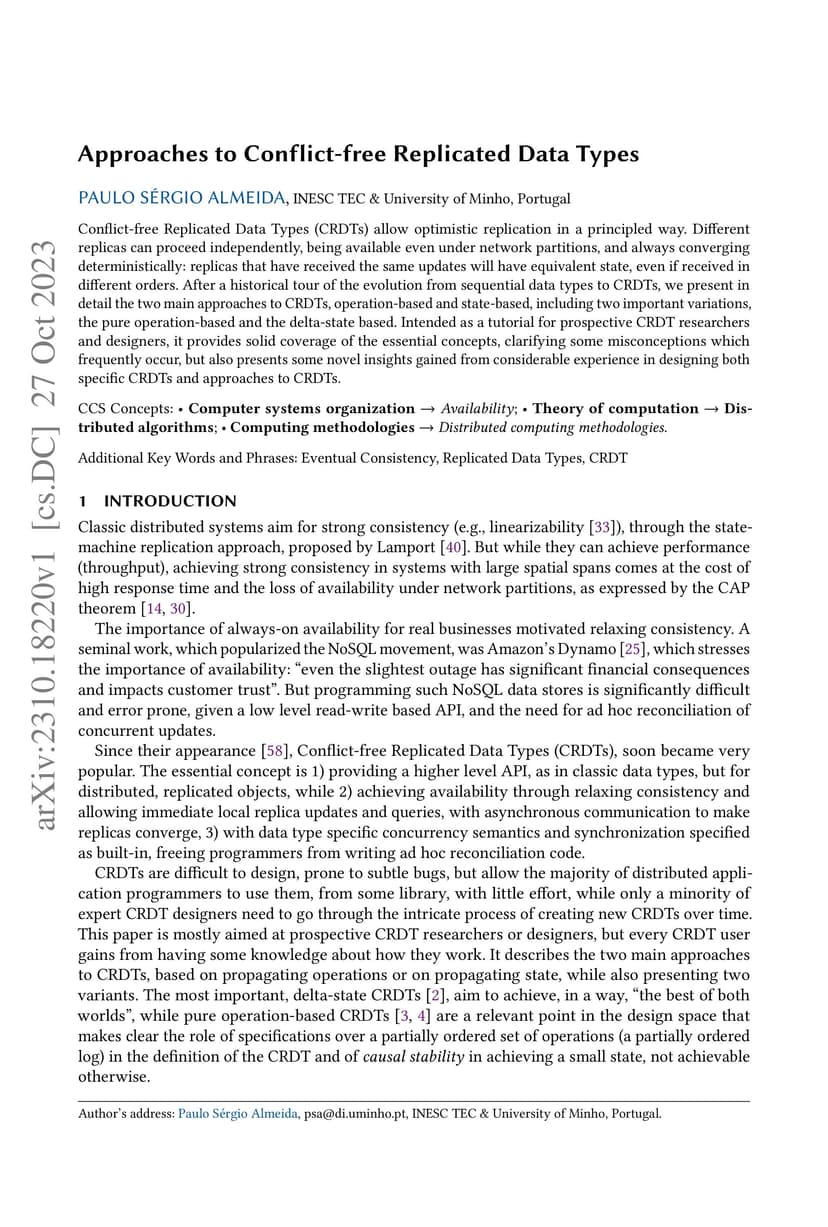 arXiv:2310.18220v1 [cs.DC] 27 Oct 2023

Approaches to Conflict-free Replicated Data Types

PAULO SÉRGIO ALMEIDA, INESC TEC & University of Minho, Portugal

Conflict-free Replicated Data Types (CRDTs) allow optimistic replication in a principled way. Different replicas can proceed independently, being available even under network partitions, and always converging deterministically: replicas that have received the same updates will have equivalent state, even if received in different orders. After a historical tour of the evolution from sequential data types to CRDTs, we present in detail the two main approaches to CRDTs, operation-based and state-based, including two important variations, the pure operation-based and the delta-state based. Intended as a tutorial for prospective CRDT researchers and designers, it provides solid coverage of the essential concepts, clarifying some misconceptions which frequently occur, but also presents some novel insights gained from considerable experience in designing both specific CRDTs and approaches to CRDTs.

CCS Concepts: • Computer systems organization → Availability; • Theory of computation → Distributed algorithms; • Computing methodologies → Distributed computing methodologies.

Additional Key Words and Phrases: Eventual Consistency, Replicated Data Types, CRDT

1 INTRODUCTION

Classic distributed systems aim for strong consistency (e.g., linearizability [33]), through the state-machine replication approach, proposed by Lamport [40]. But while they can achieve performance (throughput), achieving strong consistency in systems with large spatial spans comes at the cost of high response time and the loss of availability under network partitions, as expressed by the CAP theorem [14, 30].

The importance of always-on availability for real businesses motivated relaxing consistency. A seminal work, which popularized the NoSQL movement, was Amazon's Dynamo [25], which stresses the importance of availability: "even the slightest outage has significant financial consequences and impacts customer trust". But programming such NoSQL data stores is significantly difficult and error prone, given a low level read-write based API, and the need for ad hoc reconciliation of concurrent updates.

Since their appearance [58], Conflict-free Replicated Data Types (CRDTs), soon became very popular. The essential concept is 1) providing a higher level API, as in classic data types, but for distributed, replicated objects, while 2) achieving availability through relaxing consistency and allowing immediate local replica updates and queries, with asynchronous communication to make replicas converge, 3) with data type specific concurrency semantics and synchronization specified as built-in, freeing programmers from writing ad hoc reconciliation code.

CRDTs are difficult to design, prone to subtle bugs, but allow the majority of distributed application programmers to use them, from some library, with little effort, while only a minority of expert CRDT designers need to go through the intricate process of creating new CRDTs over time. This paper is mostly aimed at prospective CRDT researchers or designers, but every CRDT user gains from having some knowledge about how they work. It describes the two main approaches to CRDTs, based on propagating operations or on propagating state, while also presenting two variants. The most important, delta-state CRDTs [2], aim to achieve, in a way, "the best of both worlds", while pure operation-based CRDTs [3, 4] are a relevant point in the design space that makes clear the role of specifications over a partially ordered set of operations (a partially ordered log) in the definition of the CRDT and of causal stability in achieving a small state, not achievable otherwise.

Author's address: Paulo Sérgio Almeida, psa@di.uminho.pt, INESC TEC & University of Minho, Portugal.